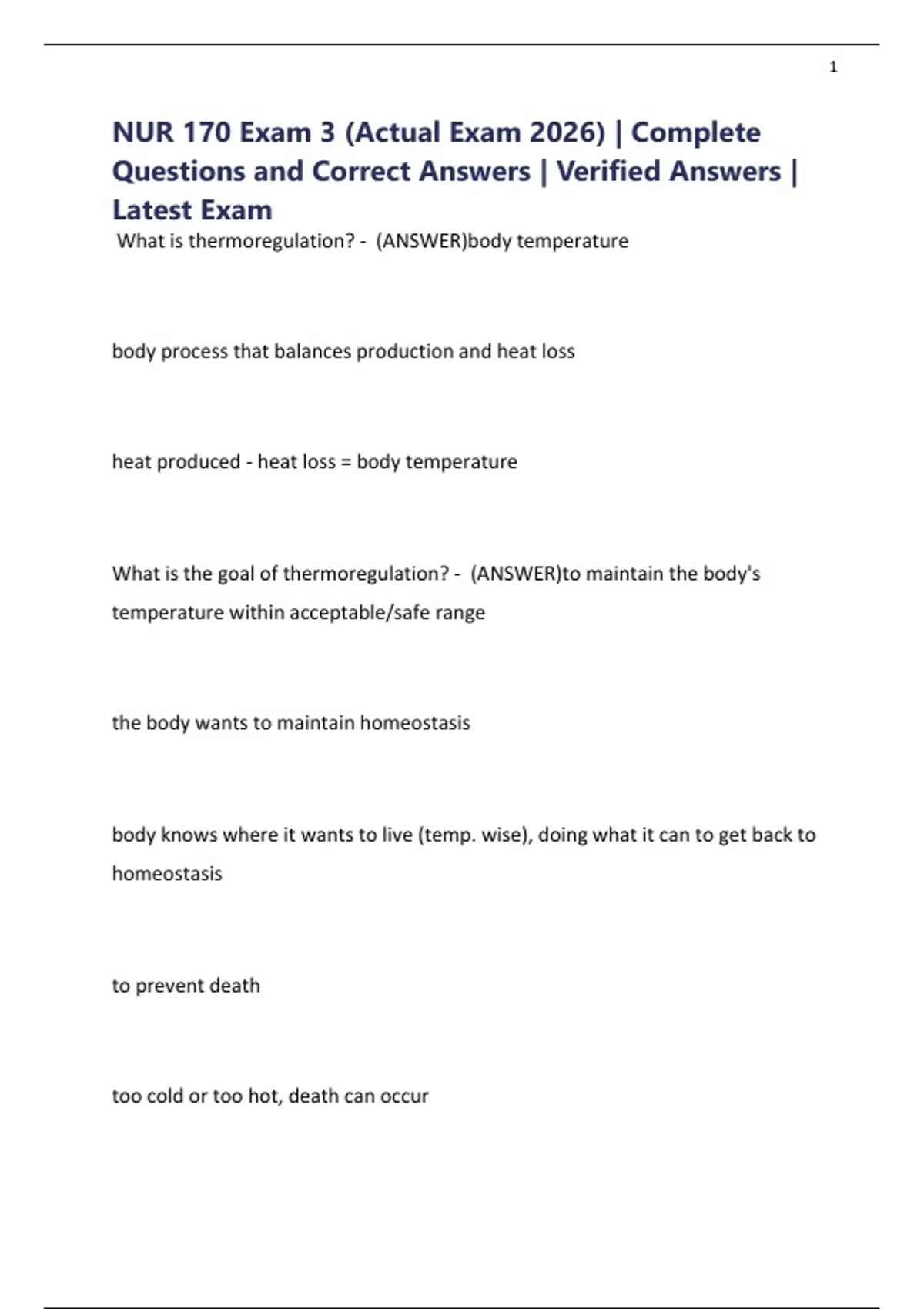 1

NUR 170 Exam 3 (Actual Exam 2026) | Complete Questions and Correct Answers | Verified Answers | Latest Exam

What is thermoregulation? - (ANSWER)body temperature

body process that balances production and heat loss

heat produced - heat loss = body temperature

What is the goal of thermoregulation? - (ANSWER)to maintain the body's temperature within acceptable/safe range

the body wants to maintain homeostasis

body knows where it wants to live (temp. wise), doing what it can to get back to homeostasis

to prevent death

too cold or too hot, death can occur